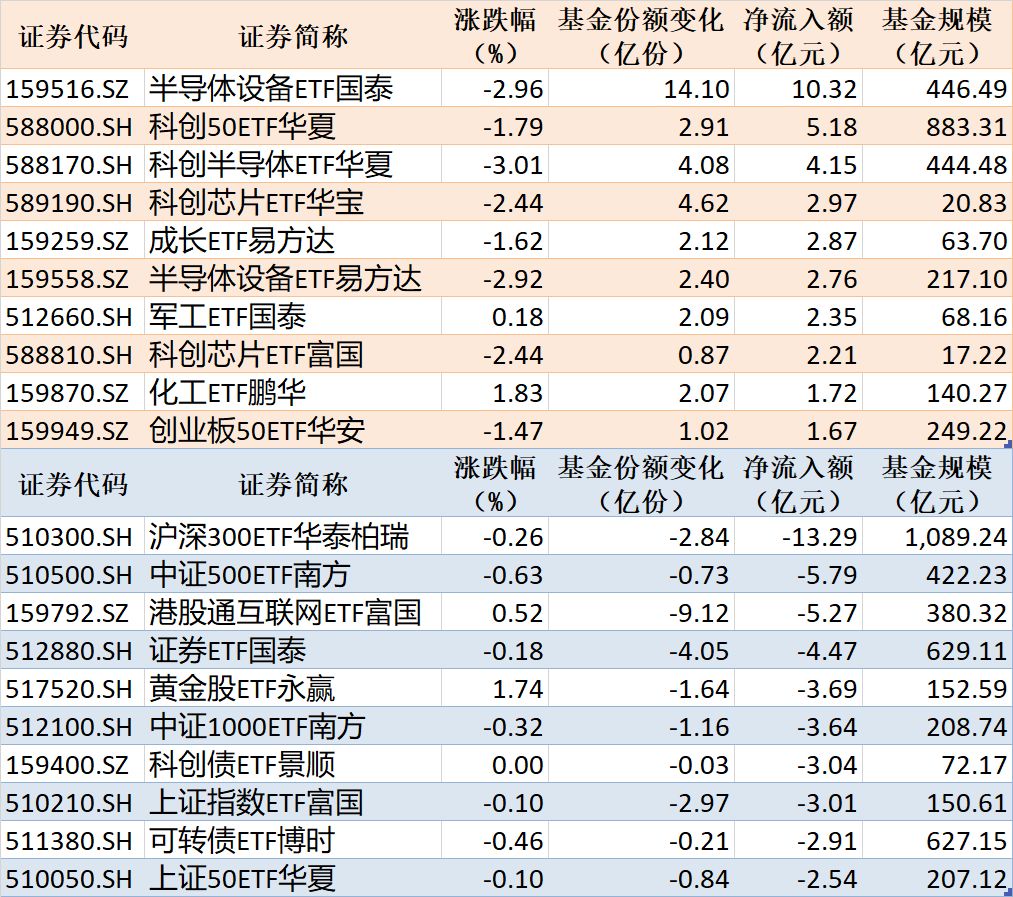 | 证券代码 | 证券简称 | 涨跌幅（%） | 基金份额变化（亿份） | 净流入额（亿元） | 基金规模（亿元） |
|---|---|---|---|---|---|
| 159516.SZ | 半导体设备ETF国泰 | -2.96 | 14.10 | 10.32 | 446.49 |
| 588000.SH | 科创50ETF华夏 | -1.79 | 2.91 | 5.18 | 883.31 |
| 588170.SH | 科创半导体ETF华夏 | -3.01 | 4.08 | 4.15 | 444.48 |
| 589190.SH | 科创芯片ETF华宝 | -2.44 | 4.62 | 2.97 | 20.83 |
| 159259.SZ | 成长ETF易方达 | -1.62 | 2.12 | 2.87 | 63.70 |
| 159558.SZ | 半导体设备ETF易方达 | -2.92 | 2.40 | 2.76 | 217.10 |
| 512660.SH | 军工ETF国泰 | 0.18 | 2.09 | 2.35 | 68.16 |
| 588810.SH | 科创芯片ETF富国 | -2.44 | 0.87 | 2.21 | 17.22 |
| 159870.SZ | 化工ETF鹏华 | 1.83 | 2.07 | 1.72 | 140.27 |
| 159949.SZ | 创业板50ETF华安 | -1.47 | 1.02 | 1.67 | 249.22 |

| 证券代码 | 证券简称 | 涨跌幅（%） | 基金份额变化（亿份） | 净流入额（亿元） | 基金规模（亿元） |
|---|---|---|---|---|---|
| 510300.SH | 沪深300ETF华泰柏瑞 | -0.26 | -2.84 | -13.29 | 1,089.24 |
| 510500.SH | 中证500ETF南方 | -0.63 | -0.73 | -5.79 | 422.23 |
| 159792.SZ | 港股通互联网ETF富国 | 0.52 | -9.12 | -5.27 | 380.32 |
| 512880.SH | 证券ETF国泰 | -0.18 | -4.05 | -4.47 | 629.11 |
| 517520.SH | 黄金股ETF永赢 | 1.74 | -1.64 | -3.69 | 152.59 |
| 512100.SH | 中证1000ETF南方 | -0.32 | -1.16 | -3.64 | 208.74 |
| 159400.SZ | 科创债ETF景顺 | 0.00 | -0.03 | -3.04 | 72.17 |
| 510210.SH | 上证指数ETF富国 | -0.10 | -2.97 | -3.01 | 150.61 |
| 511380.SH | 可转债ETF博时 | -0.46 | -0.21 | -2.91 | 627.15 |
| 510050.SH | 上证50ETF华夏 | -0.10 | -0.84 | -2.54 | 207.12 |